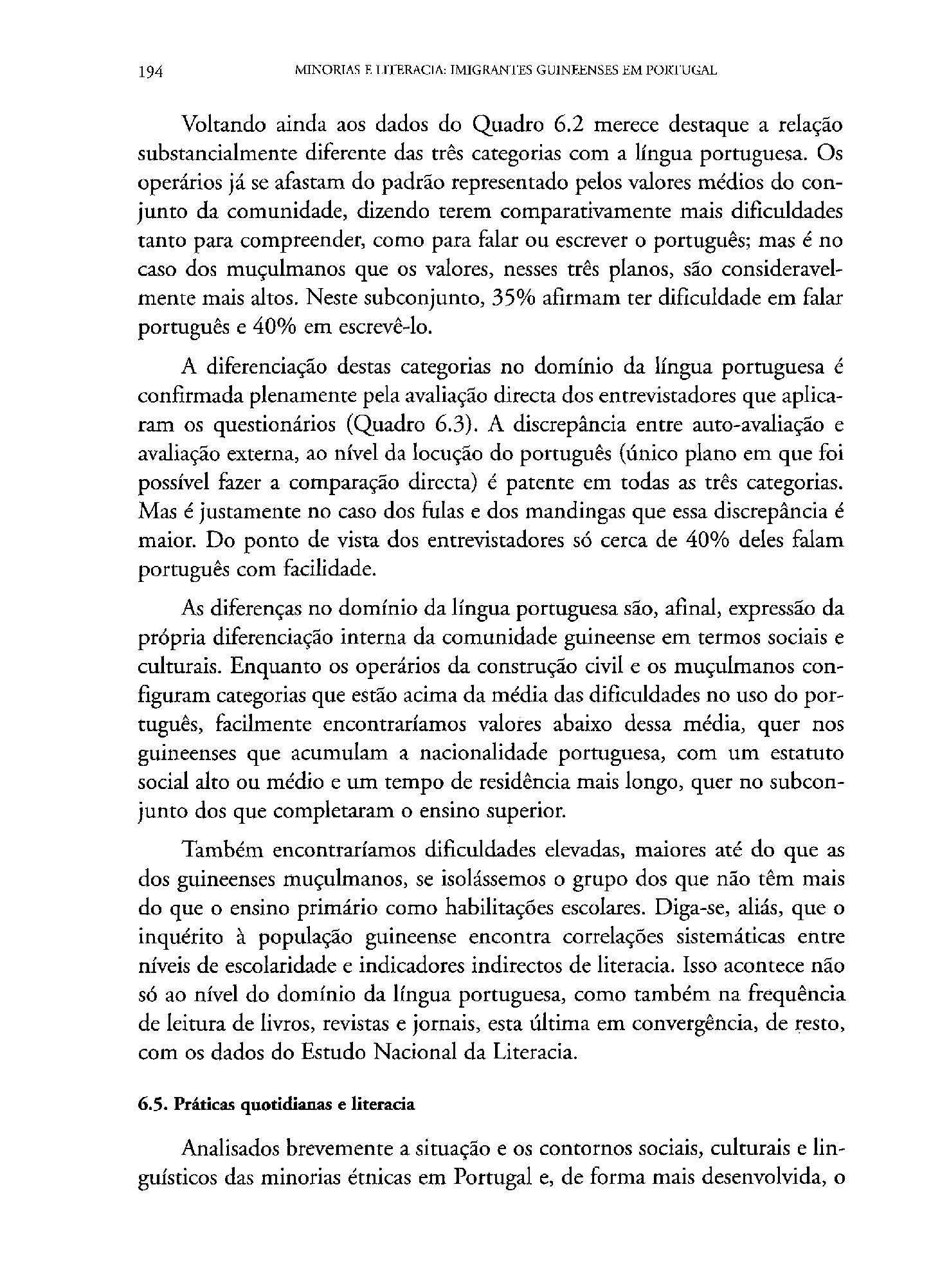 194 MINORIAS E LITERACIA: IMIGRANTES GUINEENSES EM PORTUGAL

Voltando ainda aos dados do Quadro 6.2 merece destaque a relação substancialmente diferente das três categorias com a língua portuguesa. Os operários já se afastam do padrão representado pelos valores médios do conjunto da comunidade, dizendo terem comparativamente mais dificuldades tanto para compreender, como para falar ou escrever o português; mas é no caso dos muçulmanos que os valores, nesses três planos, são consideravelmente mais altos. Neste subconjunto, 35% afirmam ter dificuldade em falar português e 40% em escrevê-lo.

A diferenciação destas categorias no domínio da língua portuguesa é confirmada plenamente pela avaliação directa dos entrevistadores que aplicaram os questionários (Quadro 6.3). A discrepância entre auto-avaliação e avaliação externa, ao nível da locução do português (único plano em que foi possível fazer a comparação directa) é patente em todas as três categorias. Mas é justamente no caso dos fulas e dos mandingas que essa discrepância é maior. Do ponto de vista dos entrevistadores só cerca de 40% deles falam português com facilidade.

As diferenças no domínio da língua portuguesa são, afinal, expressão da própria diferenciação interna da comunidade guineense em termos sociais e culturais. Enquanto os operários da construção civil e os muçulmanos configuram categorias que estão acima da média das dificuldades no uso do português, facilmente encontraríamos valores abaixo dessa média, quer nos guineenses que acumulam a nacionalidade portuguesa, com um estatuto social alto ou médio e um tempo de residência mais longo, quer no subconjunto dos que completaram o ensino superior.

Também encontraríamos dificuldades elevadas, maiores até do que as dos guineenses muçulmanos, se isolássemos o grupo dos que não têm mais do que o ensino primário como habilitações escolares. Diga-se, aliás, que o inquérito à população guineense encontra correlações sistemáticas entre níveis de escolaridade e indicadores indirectos de literacia. Isso acontece não só ao nível do domínio da língua portuguesa, como também na frequência de leitura de livros, revistas e jornais, esta última em convergência, de resto, com os dados do Estudo Nacional da Literacia.

6.5. Práticas quotidianas e literacia

Analisados brevemente a situação e os contornos sociais, culturais e linguísticos das minorias étnicas em Portugal e, de forma mais desenvolvida, o